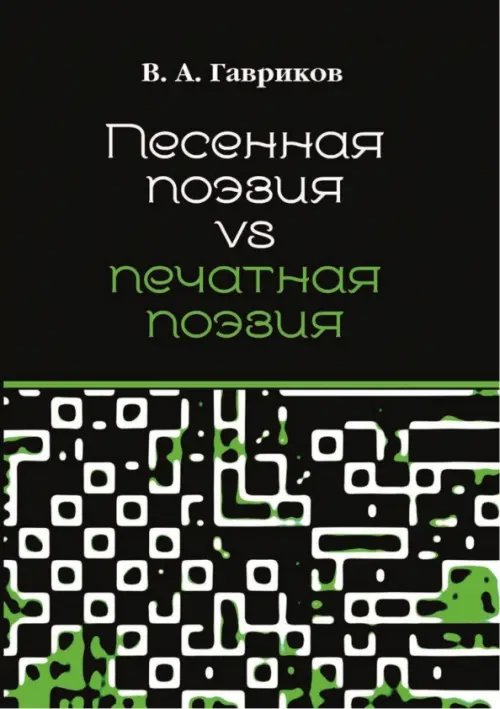 В. А. Гавриков

Песенная поэзия vs печатная поэзия